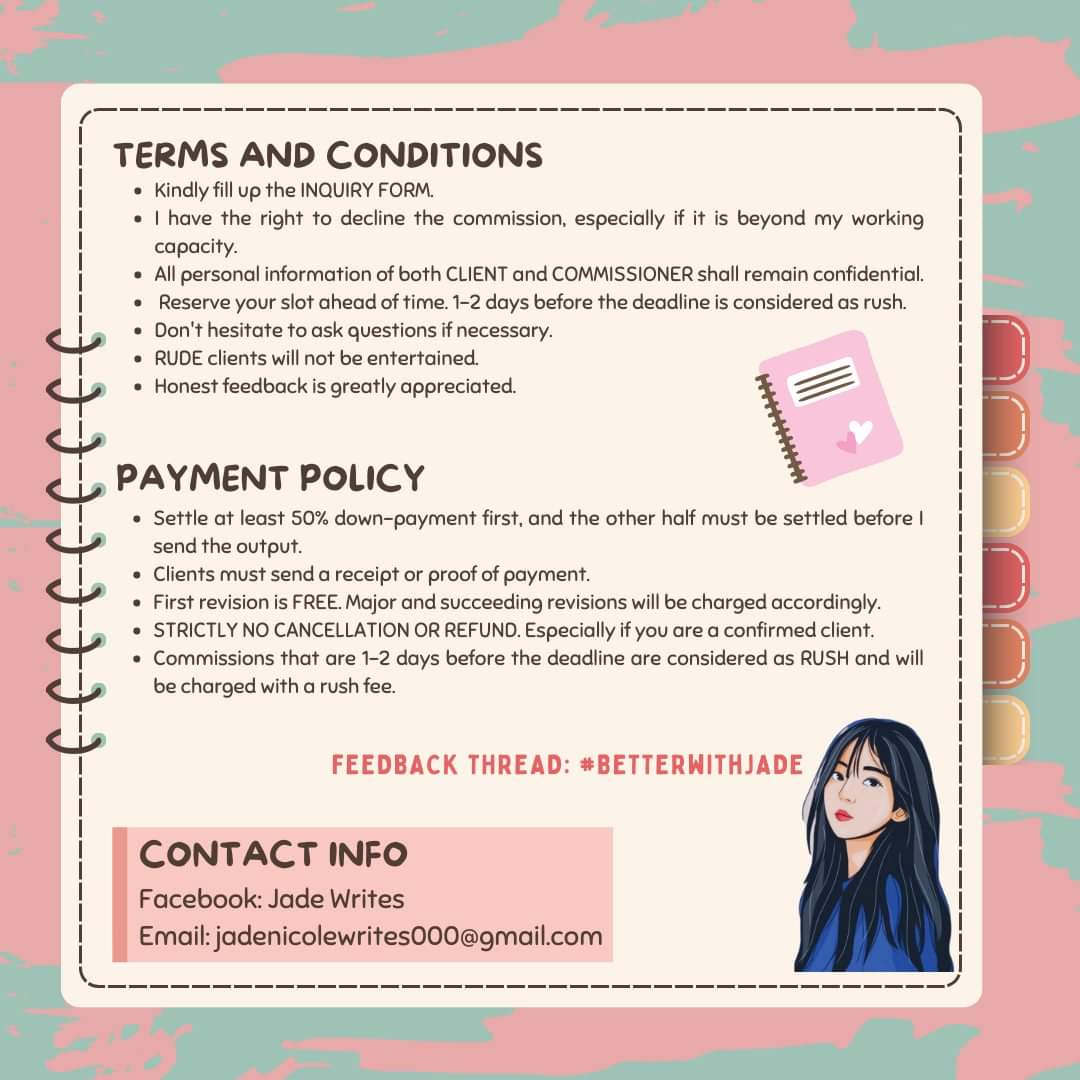 TERMS AND CONDITIONS

• Kindly fill up the INQUIRY FORM.
• I have the right to decline the commission, especially if it is beyond my working capacity.
• All personal information of both CLIENT and COMMISSIONER shall remain confidential.
• Reserve your slot ahead of time. 1-2 days before the deadline is considered as rush.
• Don't hesitate to ask questions if necessary.
• RUDE clients will not be entertained.
• Honest feedback is greatly appreciated.

PAYMENT POLICY

• Settle at least 50% down-payment first, and the other half must be settled before I send the output.
• Clients must send a receipt or proof of payment.
• First revision is FREE. Major and succeeding revisions will be charged accordingly.
• STRICTLY NO CANCELLATION OR REFUND. Especially if you are a confirmed client.
• Commissions that are 1-2 days before the deadline are considered as RUSH and will be charged with a rush fee.

FEEDBACK THREAD: #BETTERWITHJADE

CONTACT INFO
Facebook: Jade Writes
Email: jadenicolewrites000@gmail.com